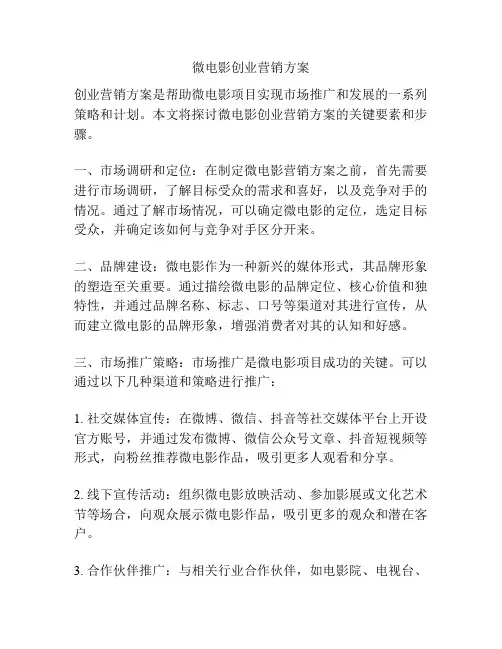 微电影创业营销方案

创业营销方案是帮助微电影项目实现市场推广和发展的一系列策略和计划。本文将探讨微电影创业营销方案的关键要素和步骤。

一、市场调研和定位：在制定微电影营销方案之前，首先需要进行市场调研，了解目标受众的需求和喜好，以及竞争对手的情况。通过了解市场情况，可以确定微电影的定位，选定目标受众，并确定该如何与竞争对手区分开来。

二、品牌建设：微电影作为一种新兴的媒体形式，其品牌形象的塑造至关重要。通过描绘微电影的品牌定位、核心价值和独特性，并通过品牌名称、标志、口号等渠道对其进行宣传，从而建立微电影的品牌形象，增强消费者对其的认知和好感。

三、市场推广策略：市场推广是微电影项目成功的关键。可以通过以下几种渠道和策略进行推广：

1. 社交媒体宣传：在微博、微信、抖音等社交媒体平台上开设官方账号，并通过发布微博、微信公众号文章、抖音短视频等形式，向粉丝推荐微电影作品，吸引更多人观看和分享。

2. 线下宣传活动：组织微电影放映活动、参加影展或文化艺术节等场合，向观众展示微电影作品，吸引更多的观众和潜在客户。

3. 合作伙伴推广：与相关行业合作伙伴，如电影院、电视台、